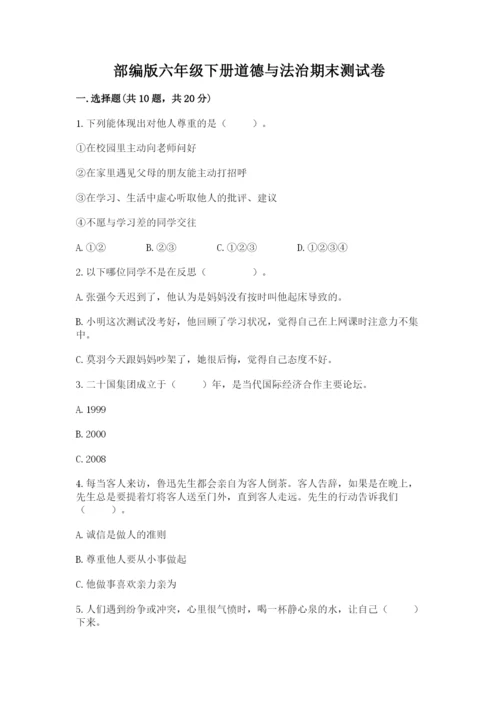 部编版六年级下册道德与法治期末测试卷

一.选择题(共10题，共20分)

1.下列能体现出对他人尊重的是（　　）。

①在校园里主动向老师问好

②在家里遇见父母的朋友能主动打招呼

③在学习、生活中虚心听取他人的批评、建议

④不愿与学习差的同学交往

A.①②　　B.②③　　C.①②③　　D.①②③④

2.以下哪位同学不是在反思（　　）。

A.张强今天迟到了，他认为是妈妈没有按时叫他起床导致的。

B.小明这次测试没考好，他回顾了学习状况，觉得自己在上网课时注意力不集中。

C.莫羽今天跟妈妈吵架了，她很后悔，觉得自己态度不好。

3.二十国集团成立于（　　）年，是当代国际经济合作主要论坛。

A.1999

B.2000

C.2008

4.每当客人来访，鲁迅先生都会亲自为客人倒茶。客人告辞，如果是在晚上，先生总是要提着灯将客人送至门外，直到客人走远。先生的行动告诉我们（　　）。

A.诚信是做人的准则

B.尊重他人要从小事做起

C.他做事喜欢亲力亲为

5.人们遇到纷争或冲突，心里很气愤时，喝一杯静心泉的水，让自己（　　）下来。